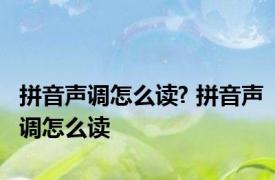 拼音声调怎么读? 拼音声调怎么读